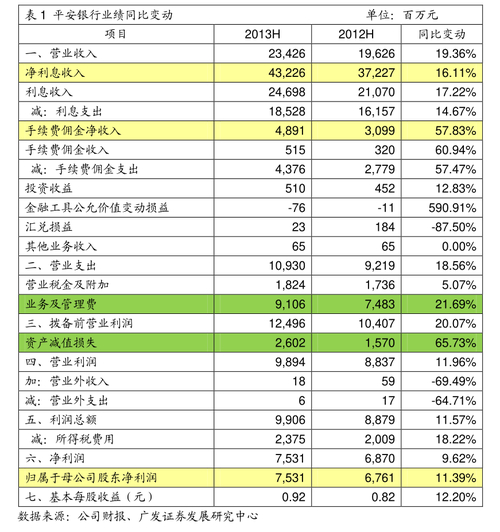 表 1 平安银行业绩同比变动 单位：百万元

| 项目 | 2013H | 2012H | 同比变动 |
|---|---|---|---|
| 一、营业收入 | 23,426 | 19,626 | 19.36% |
| 净利息收入 | 43,226 | 37,227 | 16.11% |
| 利息收入 | 24,698 | 21,070 | 17.22% |
| 减：利息支出 | 18,528 | 16,157 | 14.67% |
| 手续费佣金净收入 | 4,891 | 3,099 | 57.83% |
| 手续费佣金收入 | 515 | 320 | 60.94% |
| 减：手续费佣金支出 | 4,376 | 2,779 | 57.47% |
| 投资收益 | 510 | 452 | 12.83% |
| 金融工具公允价值变动损益 | -76 | -11 | 590.91% |
| 汇兑损益 | 23 | 184 | -87.50% |
| 其他业务收入 | 65 | 65 | 0.00% |
| 二、营业支出 | 10,930 | 9,219 | 18.56% |
| 营业税金及附加 | 1,824 | 1,736 | 5.07% |
| 业务及管理费 | 9,106 | 7,483 | 21.69% |
| 三、拨备前营业利润 | 12,496 | 10,407 | 20.07% |
| 资产减值损失 | 2,602 | 1,570 | 65.73% |
| 四、营业利润 | 9,894 | 8,837 | 11.96% |
| 加：营业外收入 | 18 | 59 | -69.49% |
| 减：营业外支出 | 6 | 17 | -64.71% |
| 五、利润总额 | 9,906 | 8,879 | 11.57% |
| 减：所得税费用 | 2,375 | 2,009 | 18.22% |
| 六、净利润 | 7,531 | 6,870 | 9.62% |
| 归属于母公司股东净利润 | 7,531 | 6,761 | 11.39% |
| 七、基本每股收益（元） | 0.92 | 0.82 | 12.20% |

数据来源：公司财报、广发证券发展研究中心